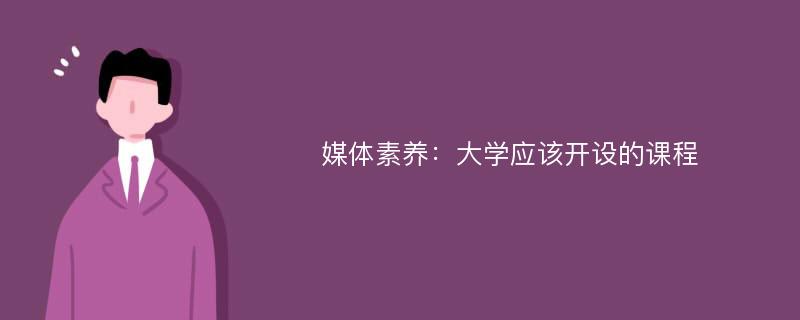 媒体素养：大学应该开设的课程